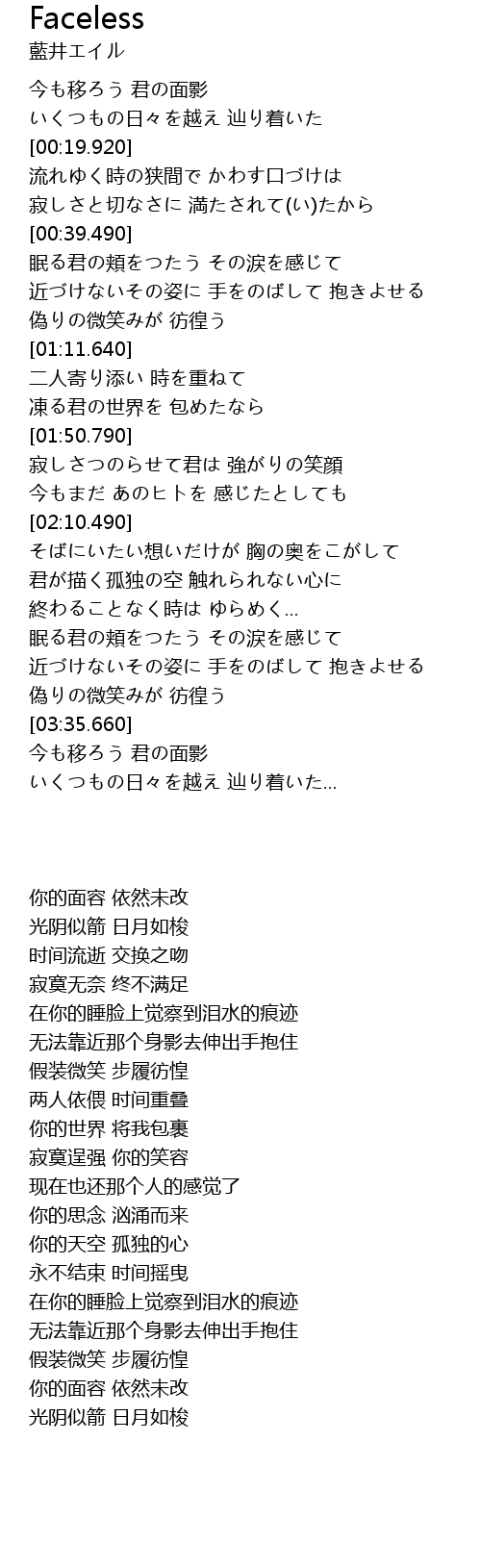 Faceless
藍井エイル

今も移ろう 君の面影
いくつもの日々を越え 辿り着いた
[00:19.920]
流れゆく時の狭間で かわす口づけは
寂しさと切なさに 満たされて(い)たから
[00:39.490]
眠る君の頬をつたう その涙を感じて
近づけないその姿に 手をのばして 抱きよせる
偽りの微笑みが 彷徨う
[01:11.640]
二人寄り添い 時を重ねて
凍る君の世界を 包めたなら
[01:50.790]
寂しさつのらせて君は 強がりの笑顔
今もまだ あのヒトを 感じたとしても
[02:10.490]
そばにいたい想いだけが 胸の奥をこがして
君が描く孤独の空 触れられない心に
終わることなく時は ゆらめく...
眠る君の頬をつたう その涙を感じて
近づけないその姿に 手をのばして 抱きよせる
偽りの微笑みが 彷徨う
[03:35.660]
今も移ろう 君の面影
いくつもの日々を越え 辿り着いた...

你的面容 依然未改
光阴似箭 日月如梭
时间流逝 交换之吻
寂寞无奈 终不满足
在你的睡脸上觉察到泪水的痕迹
无法靠近那个身影去伸出手抱住
假装微笑 步履彷徨
两人依偎 时间重叠
你的世界 将我包裹
寂寞逞强 你的笑容
现在也还那个人的感觉了
你的思念 汹涌而来
你的天空 孤独的心
永不结束 时间摇曳
在你的睡脸上觉察到泪水的痕迹
无法靠近那个身影去伸出手抱住
假装微笑 步履彷徨
你的面容 依然未改
光阴似箭 日月如梭